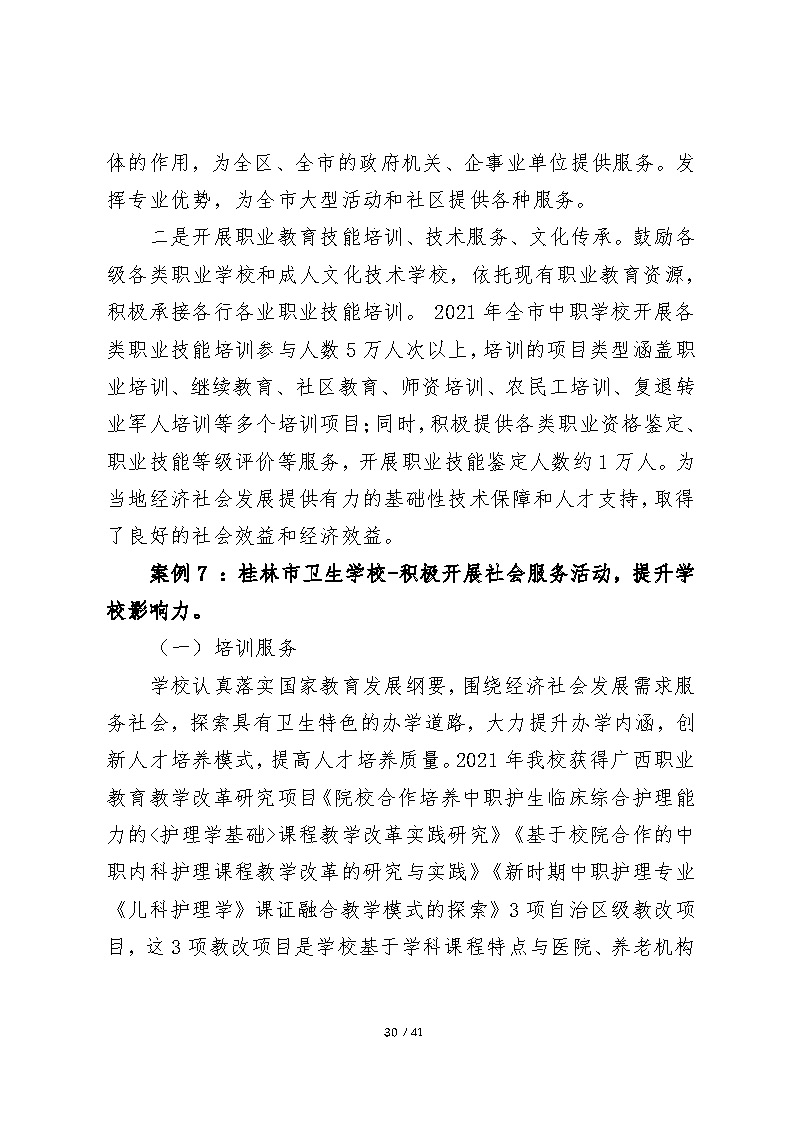 体的作用，为全区、全市的政府机关、企事业单位提供服务。发挥专业优势，为全市大型活动和社区提供各种服务。

二是开展职业教育技能培训、技术服务、文化传承。鼓励各级各类职业学校和成人文化技术学校，依托现有职业教育资源，积极承接各行各业职业技能培训。 2021 年全市中职学校开展各类职业技能培训参与人数 5 万人次以上，培训的项目类型涵盖职业培训、继续教育、社区教育、师资培训、农民工培训、复退转业军人培训等多个培训项目；同时，积极提供各类职业资格鉴定、职业技能等级评价等服务，开展职业技能鉴定人数约 1 万人。为当地经济社会发展提供有力的基础性技术保障和人才支持，取得了良好的社会效益和经济效益。

案例 7 ：桂林市卫生学校-积极开展社会服务活动，提升学校影响力。

（一）培训服务

学校认真落实国家教育发展纲要，围绕经济社会发展需求服务社会，探索具有卫生特色的办学道路，大力提升办学内涵，创新人才培养模式，提高人才培养质量。2021 年我校获得广西职业教育教学改革研究项目《院校合作培养中职护生临床综合护理能力的<护理学基础>课程教学改革实践研究》《基于校院合作的中职内科护理课程教学改革的研究与实践》《新时期中职护理专业《儿科护理学》课证融合教学模式的探索》3 项自治区级教改项目，这 3 项教改项目是学校基于学科课程特点与医院、养老机构

30 / 41